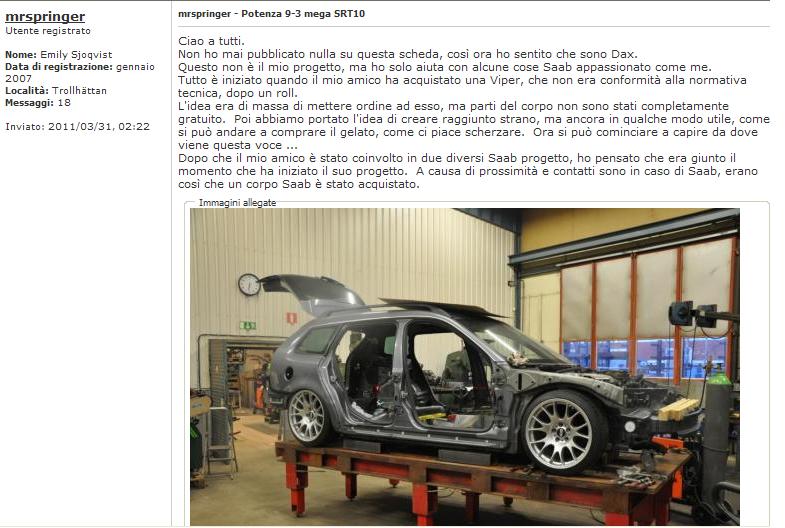 mrspringer
Utente registrato

Nome: Emily Sjoqvist
Data di registrazione: gennaio 2007
Località: Trollhättan
Messaggi: 18

Inviato: 2011/03/31, 02:22

mrspringer - Potenza 9-3 mega SRT10

Ciao a tutti.
Non ho mai pubblicato nulla su questa scheda, così ora ho sentito che sono Dax.
Questo non è il mio progetto, ma ho solo aiuta con alcune cose Saab appassionato come me.
Tutto è iniziato quando il mio amico ha acquistato una Viper, che non era conformità alla normativa tecnica, dopo un roll.
L'idea era di massa di mettere ordine ad esso, ma parti del corpo non sono stati completamente gratuito. Poi abbiamo portato l'idea di creare raggiunto strano, ma ancora in qualche modo utile, come si può andare a comprare il gelato, come ci piace scherzare. Ora si può cominciare a capire da dove viene questa voce ...
Dopo che il mio amico è stato coinvolto in due diversi Saab progetto, ho pensato che era giunto il momento che ha iniziato il suo progetto. A causa di prossimità e contatti sono in caso di Saab, erano così che un corpo Saab è stato acquistato.

Immagini allegate